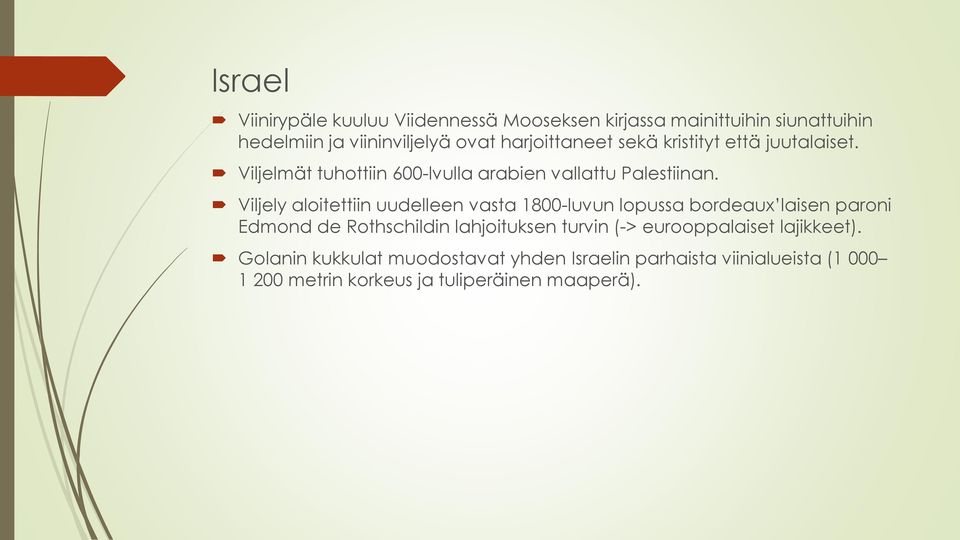 Israel

Viinirypäle kuuluu Viidennessä Mooseksen kirjassa mainittuihin siunattuihin hedelmiin ja viininviljelyä ovat harjoittaneet sekä kristityt että juutalaiset.

Viljelmät tuhottiin 600-lvulla arabien vallattu Palestiinan.

Viljely aloitettiin uudelleen vasta 1800-luvun lopussa bordeaux'laisen paroni Edmond de Rothschildin lahjoituksen turvin (-> eurooppalaiset lajikkeet).

Golanin kukkulat muodostavat yhden Israelin parhaista viinialueista (1 000–1 200 metrin korkeus ja tuliperäinen maaperä).